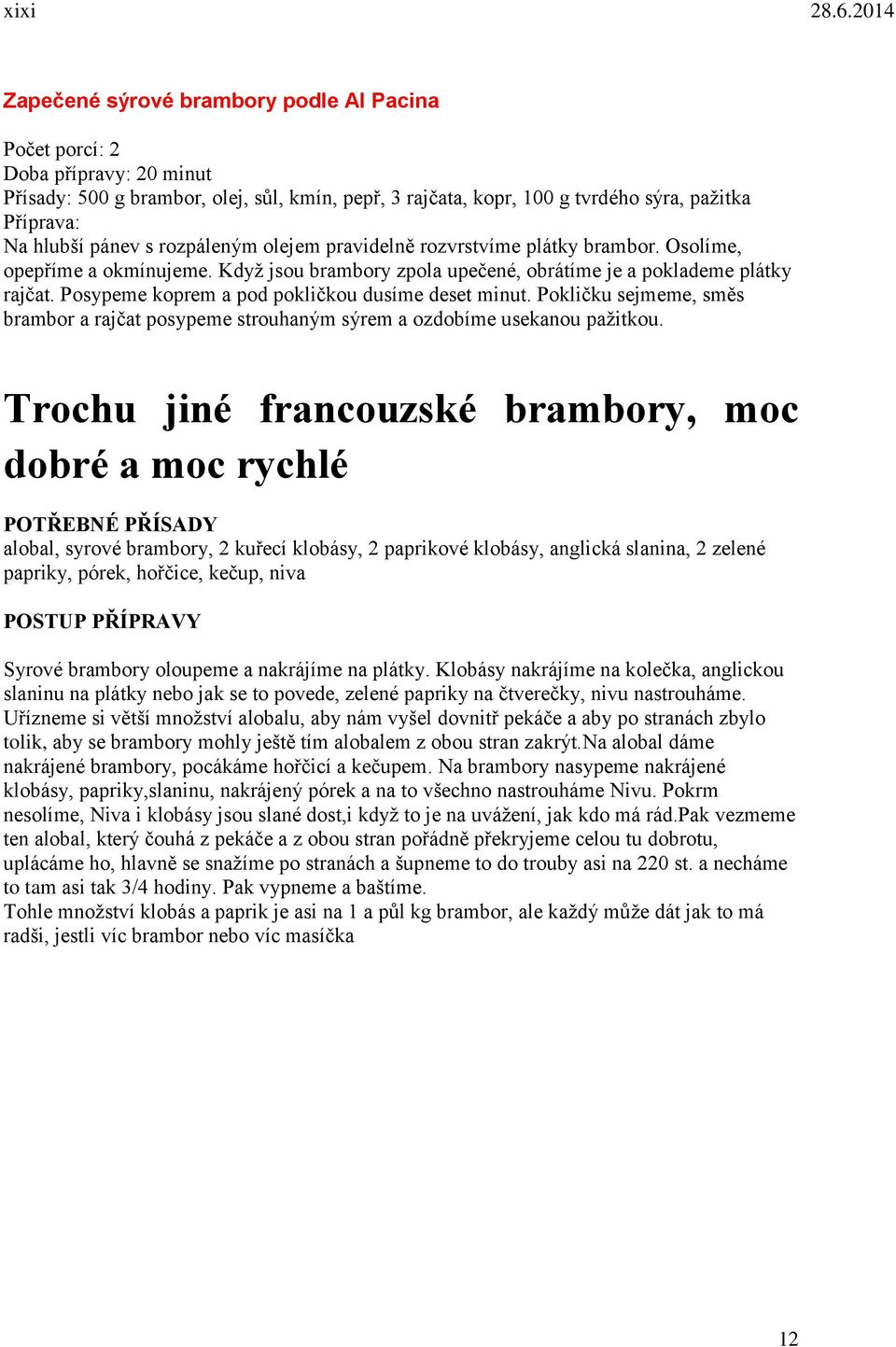 xixi 28.6.2014

Zapečené sýrové brambory podle Al Pacina

Počet porcí: 2
Doba přípravy: 20 minut
Přísady: 500 g brambor, olej, sůl, kmín, pepř, 3 rajčata, kopr, 100 g tvrdého sýra, pažitka
Příprava:
Na hlubší pánev s rozpáleným olejem pravidelně rozvrstvíme plátky brambor. Osolíme, opepříme a okmínujeme. Když jsou brambory zpola upečené, obrátíme je a poklademe plátky rajčat. Posypeme koprem a pod pokličkou dusíme deset minut. Pokličku sejmeme, směs brambor a rajčat posypeme strouhaným sýrem a ozdobíme usekanou pažitkou.

Trochu jiné francouzské brambory, moc dobré a moc rychlé

POTŘEBNÉ PŘÍSADY
alobal, syrové brambory, 2 kuřecí klobásy, 2 paprikové klobásy, anglická slanina, 2 zelené papriky, pórek, hořčice, kečup, niva

POSTUP PŘÍPRAVY

Syrové brambory oloupeme a nakrájíme na plátky. Klobásy nakrájíme na kolečka, anglickou slaninu na plátky nebo jak se to povede, zelené papriky na čtverečky, nivu nastrouháme. Uřízneme si větší množství alobalu, aby nám vyšel dovnitř pekáče a aby po stranách zbylo tolik, aby se brambory mohly ještě tím alobalem z obou stran zakrýt.Na alobal dáme nakrájené brambory, pocákáme hořčicí a kečupem. Na brambory nasypeme nakrájené klobásy, papriky,slaninu, nakrájený pórek a na to všechno nastrouháme Nivu. Pokrm nesolíme, Niva i klobásy jsou slané dost,i když to je na uvážení, jak kdo má rád.Pak vezmeme ten alobal, který čouhá z pekáče a z obou stran pořádně překryjeme celou tu dobrotu, uplácáme ho, hlavně se snažíme po stranách a šupneme to do trouby asi na 220 st. a necháme to tam asi tak 3/4 hodiny. Pak vypneme a baštíme.
Tohle množství klobás a paprik je asi na 1 a půl kg brambor, ale každý může dát jak to má radši, jestli víc brambor nebo víc masíčka

12